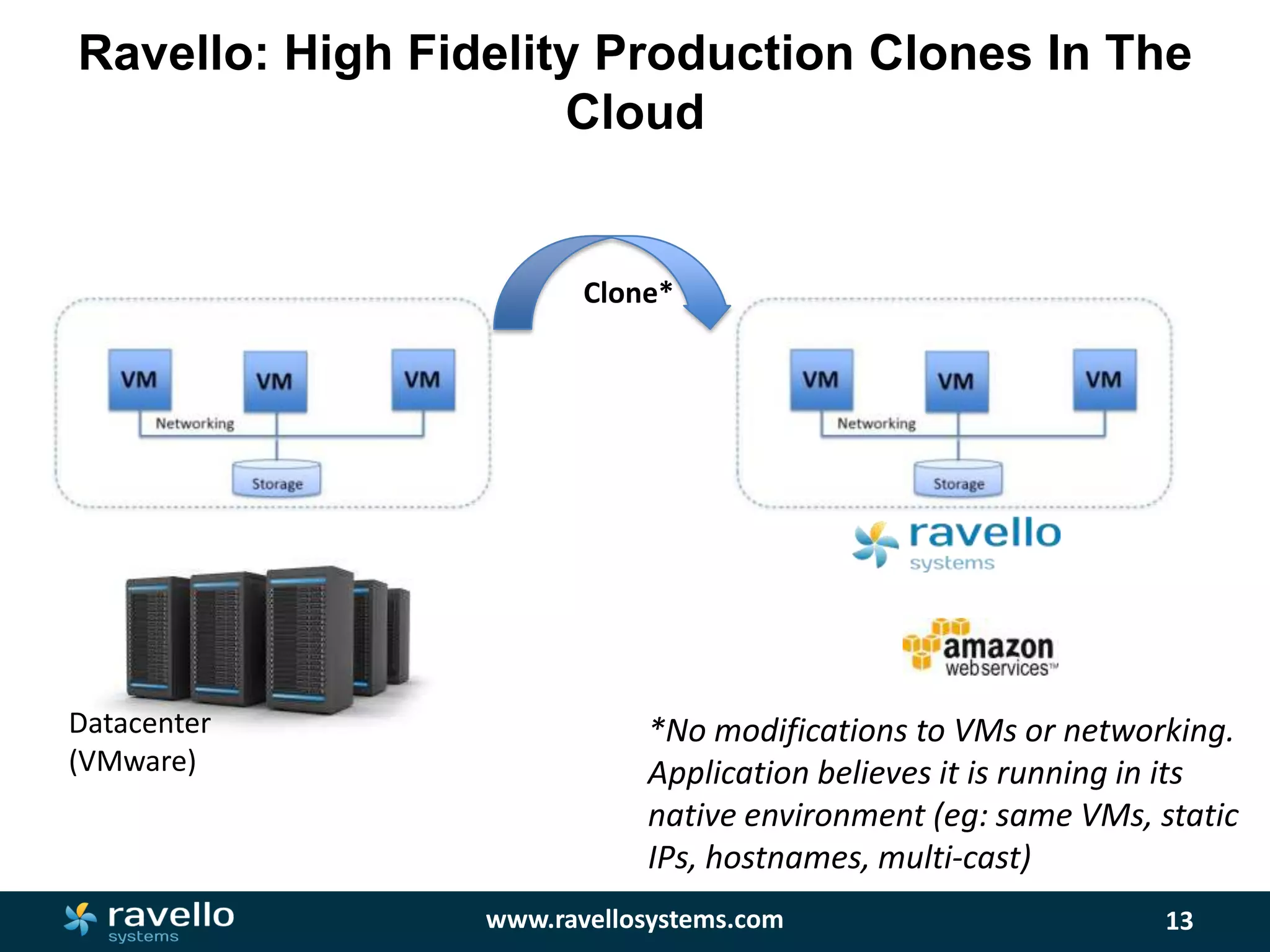 Ravello: High Fidelity Production Clones In The Cloud

Clone*

VM
VM
VM
Networking
Storage

VM
VM
VM
Networking
Storage

ravello
systems

amazon
webservices™

Datacenter
(VMware)

*No modifications to VMs or networking. Application believes it is running in its native environment (eg: same VMs, static IPs, hostnames, multi-cast)

ravello
systems

www.ravellosystems.com

13